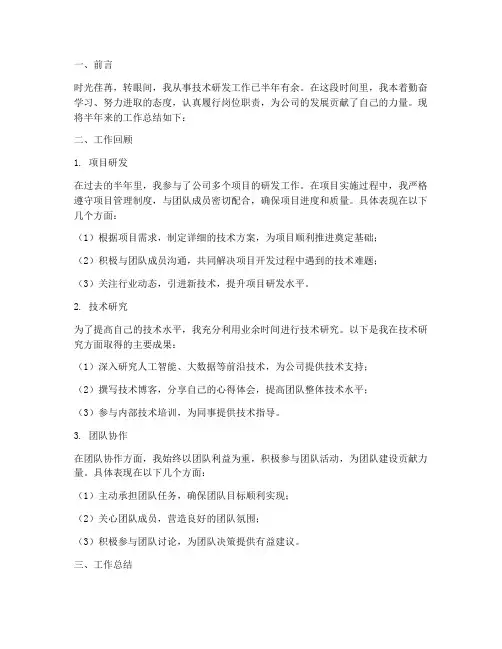 一、前言

时光荏苒，转眼间，我从事技术研发工作已半年有余。在这段时间里，我本着勤奋学习、努力进取的态度，认真履行岗位职责，为公司的发展贡献了自己的力量。现将半年来的工作总结如下：

二、工作回顾

1. 项目研发

在过去的半年里，我参与了公司多个项目的研发工作。在项目实施过程中，我严格遵守项目管理制度，与团队成员密切配合，确保项目进度和质量。具体表现在以下几个方面：

（1）根据项目需求，制定详细的技术方案，为项目顺利推进奠定基础；

（2）积极与团队成员沟通，共同解决项目开发过程中遇到的技术难题；

（3）关注行业动态，引进新技术，提升项目研发水平。

2. 技术研究

为了提高自己的技术水平，我充分利用业余时间进行技术研究。以下是我在技术研究方面取得的主要成果：

（1）深入研究人工智能、大数据等前沿技术，为公司提供技术支持；

（2）撰写技术博客，分享自己的心得体会，提高团队整体技术水平；

（3）参与内部技术培训，为同事提供技术指导。

3. 团队协作

在团队协作方面，我始终以团队利益为重，积极参与团队活动，为团队建设贡献力量。具体表现在以下几个方面：

（1）主动承担团队任务，确保团队目标顺利实现；

（2）关心团队成员，营造良好的团队氛围；

（3）积极参与团队讨论，为团队决策提供有益建议。

三、工作总结